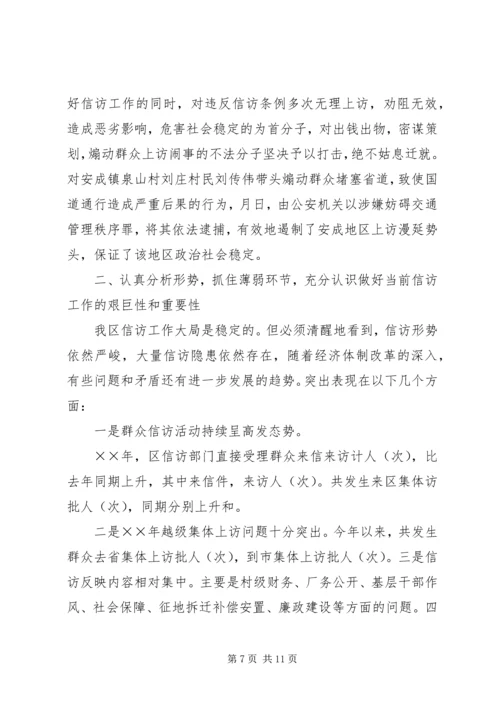 好信访工作的同时，对违反信访条例多次无理上访，劝阻无效，造成恶劣影响，危害社会稳定的为首分子，对出钱出物，密谋策划，煽动群众上访闹事的不法分子坚决予以打击，绝不姑息迁就。对安成镇泉山村刘庄村民刘传伟带头煽动群众堵塞省道，致使国道通行造成严重后果的行为，月日，由公安机关以涉嫌妨碍交通管理秩序罪，将其依法逮捕，有效地遏制了安成地区上访漫延势头，保证了该地区政治社会稳定。

二、认真分析形势，抓住薄弱环节，充分认识做好当前信访工作的艰巨性和重要性

我区信访工作大局是稳定的。但必须清醒地看到，信访形势依然严峻，大量信访隐患依然存在，随着经济体制改革的深入，有些问题和矛盾还有进一步发展的趋势。突出表现在以下几个方面：

一是群众信访活动持续呈高发态势。

××年，区信访部门直接受理群众来信来访计人（次），比去年同期上升，其中来信件，来访人（次）。共发生来区集体访批人（次），同期分别上升和。

二是××年越级集体上访问题十分突出。今年以来，共发生群众去省集体上访批人（次），到市集体上访批人（次）。三是信访反映内容相对集中。主要是村级财务、厂务公开、基层干部作风、社会保障、征地拆迁补偿安置、廉政建设等方面的问题。四

第 7 页 共 11 页